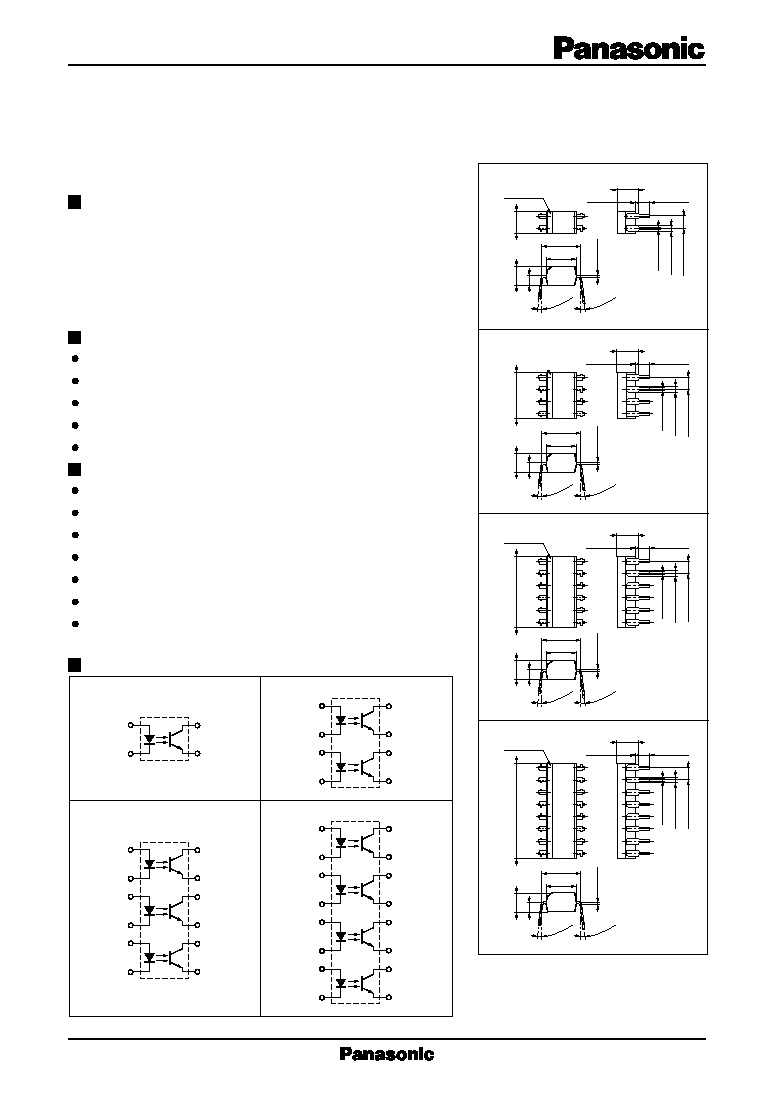 Panasonic

Panasonic